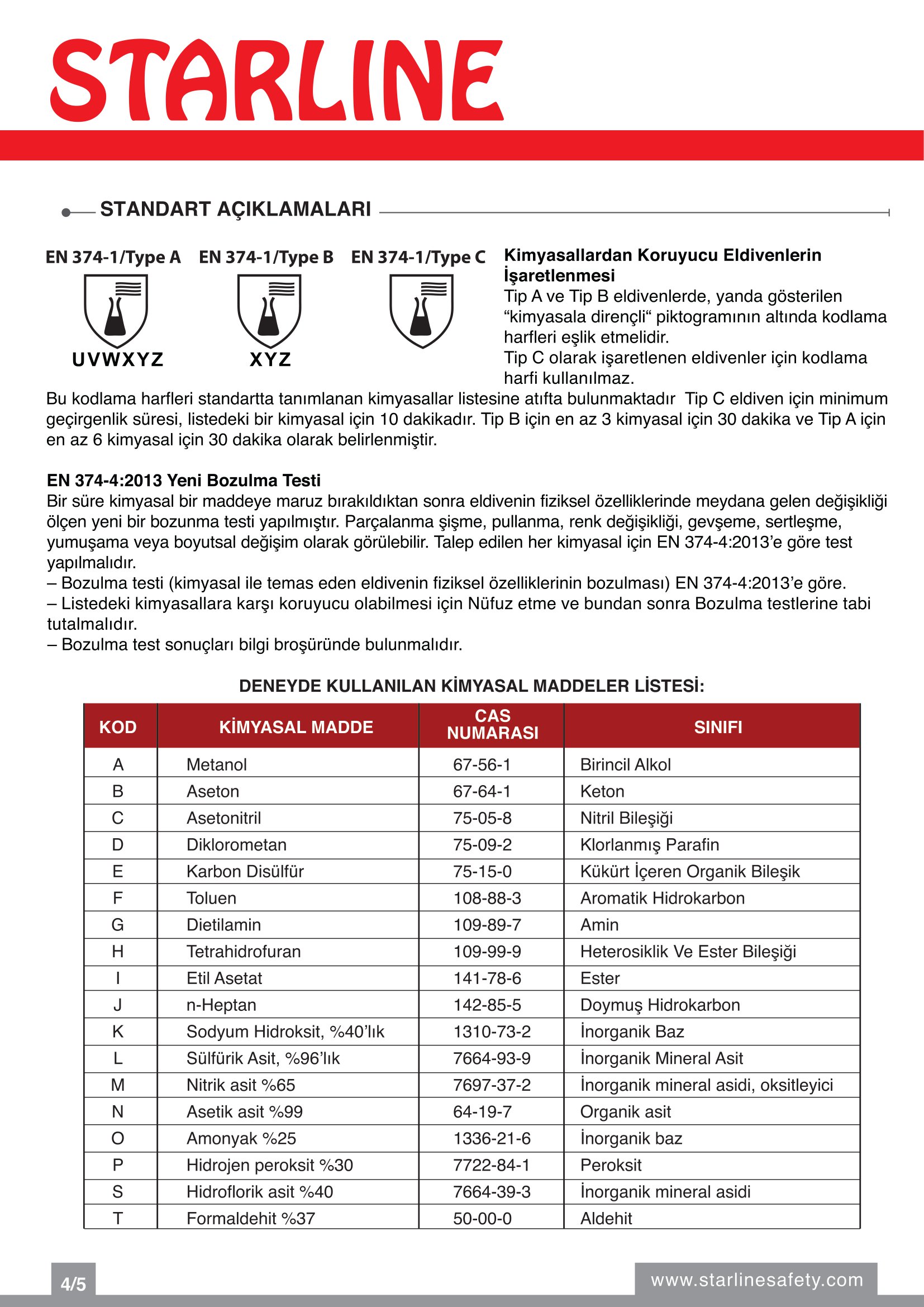 STARLINE

STANDART AÇIKLAMALARI

EN 374-1/Type A

UVWXYZ

EN 374-1/Type B

XYZ

EN 374-1/Type C

Kimyasallardan Koruyucu Eldivenlerin İşaretlenmesi
Tip A ve Tip B eldivenlerde, yanda gösterilen “kimyasala dirençli“ piktogramının altında kodlama harfleri eşlik etmelidir.
Tip C olarak işaretlenen eldivenler için kodlama harfi kullanılmaz.

Bu kodlama harfleri standartta tanımlanan kimyasallar listesine atıfta bulunmaktadır  Tip C eldiven için minimum geçirgenlik süresi, listedeki bir kimyasal için 10 dakikadır. Tip B için en az 3 kimyasal için 30 dakika ve Tip A için en az 6 kimyasal için 30 dakika olarak belirlenmiştir.

EN 374-4:2013 Yeni Bozulma Testi
Bir süre kimyasal bir maddeye maruz bırakıldıktan sonra eldivenin fiziksel özelliklerinde meydana gelen değişikliği ölçen yeni bir bozunma testi yapılmıştır. Parçalanma şişme, pullanma, renk değişikliği, gevşeme, sertleşme, yumuşama veya boyutsal değişim olarak görülebilir. Talep edilen her kimyasal için EN 374-4:2013’e göre test yapılmalıdır.
– Bozulma testi (kimyasal ile temas eden eldivenin fiziksel özelliklerinin bozulması) EN 374-4:2013’e göre.
– Listedeki kimyasallara karşı koruyucu olabilmesi için Nüfuz etme ve bundan sonra Bozulma testlerine tabi tutalmalıdır.
– Bozulma test sonuçları bilgi broşüründe bulunmalıdır.

DENEYDE KULLANILAN KİMYASAL MADDELER LİSTESİ:

| KOD | KİMYASAL MADDE | CAS NUMARASI | SINIFI |
|---|---|---|---|
| A | Metanol | 67-56-1 | Birincil Alkol |
| B | Aseton | 67-64-1 | Keton |
| C | Asetonitril | 75-05-8 | Nitril Bileşiği |
| D | Diklorometan | 75-09-2 | Klorlanmış Parafin |
| E | Karbon Disülfür | 75-15-0 | Kükürt İçeren Organik Bileşik |
| F | Toluen | 108-88-3 | Aromatik Hidrokarbon |
| G | Dietilamin | 109-89-7 | Amin |
| H | Tetrahidrofuran | 109-99-9 | Heterosiklik Ve Ester Bileşiği |
| I | Etil Asetat | 141-78-6 | Ester |
| J | n-Heptan | 142-85-5 | Doymuş Hidrokarbon |
| K | Sodyum Hidroksit, %40’lık | 1310-73-2 | İnorganik Baz |
| L | Sülfürik Asit, %96’lık | 7664-93-9 | İnorganik Mineral Asit |
| M | Nitrik asit %65 | 7697-37-2 | İnorganik mineral asidi, oksitleyici |
| N | Asetik asit %99 | 64-19-7 | Organik asit |
| O | Amonyak %25 | 1336-21-6 | İnorganik baz |
| P | Hidrojen peroksit %30 | 7722-84-1 | Peroksit |
| S | Hidroflorik asit %40 | 7664-39-3 | İnorganik mineral asidi |
| T | Formaldehit %37 | 50-00-0 | Aldehit |

4/5

www.starlinesafety.com